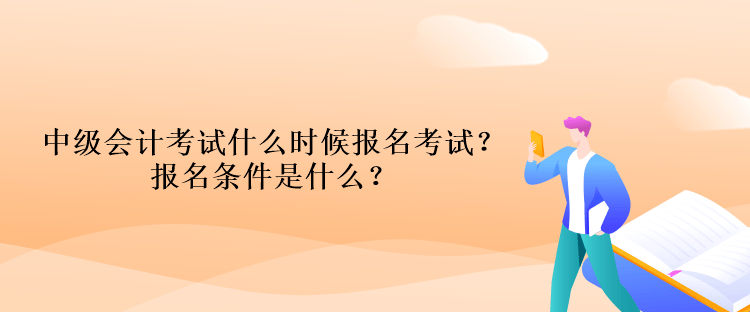 中级会计考试什么时候报名考试？
报名条件是什么？